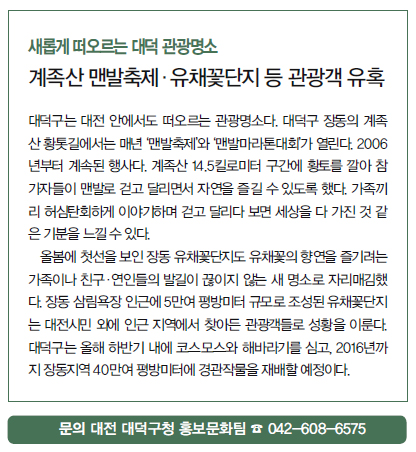 새롭게 떠오르는 대덕 관광명소
계족산 맨발축제·유채꽃단지 등 관광객 유혹

대덕구는 대전 안에서도 떠오르는 관광명소다. 대덕구 장동의 계족산 황톳길에서는 매년 '맨발축제'와 '맨발마라톤대회'가 열린다. 2006년부터 계속된 행사다. 계족산 14.5킬로미터 구간에 황토를 깔아 참가자들이 맨발로 걷고 달리면서 자연을 즐길 수 있도록 했다. 가족끼리 허심탄회하게 이야기하며 걷고 달리다 보면 세상을 다 가진 것 같은 기분을 느낄 수 있다.

올봄에 첫선을 보인 장동 유채꽃단지도 유채꽃의 향연을 즐기려는 가족이나 친구·연인들의 발길이 끊이지 않는 새 명소로 자리매김했다. 장동 삼림욕장 인근에 5만여 평방미터 규모로 조성된 유채꽃단지는 대전시민 외에 인근 지역에서 찾아든 관광객들로 성황을 이룬다. 대덕구는 올해 하반기 내에 코스모스와 해바라기를 심고, 2016년까지 장동지역 40만여 평방미터에 경관작물을 재배할 예정이다.

문의 대전 대덕구청 홍보문화팀 ☎ 042-608-6575